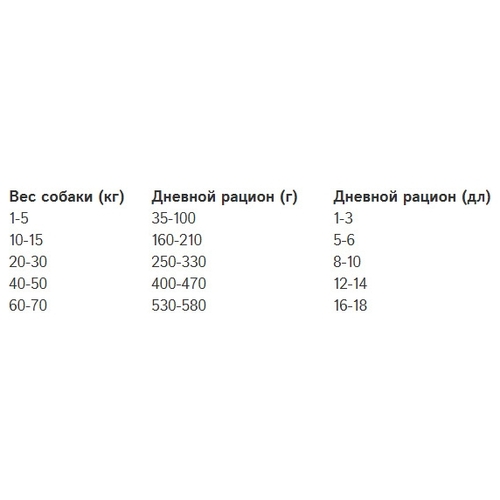 | Вес собаки (кг) | Дневной рацион (г) | Дневной рацион (дл) |
|---|---|---|
| 1-5 | 35-100 | 1-3 |
| 10-15 | 160-210 | 5-6 |
| 20-30 | 250-330 | 8-10 |
| 40-50 | 400-470 | 12-14 |
| 60-70 | 530-580 | 16-18 |